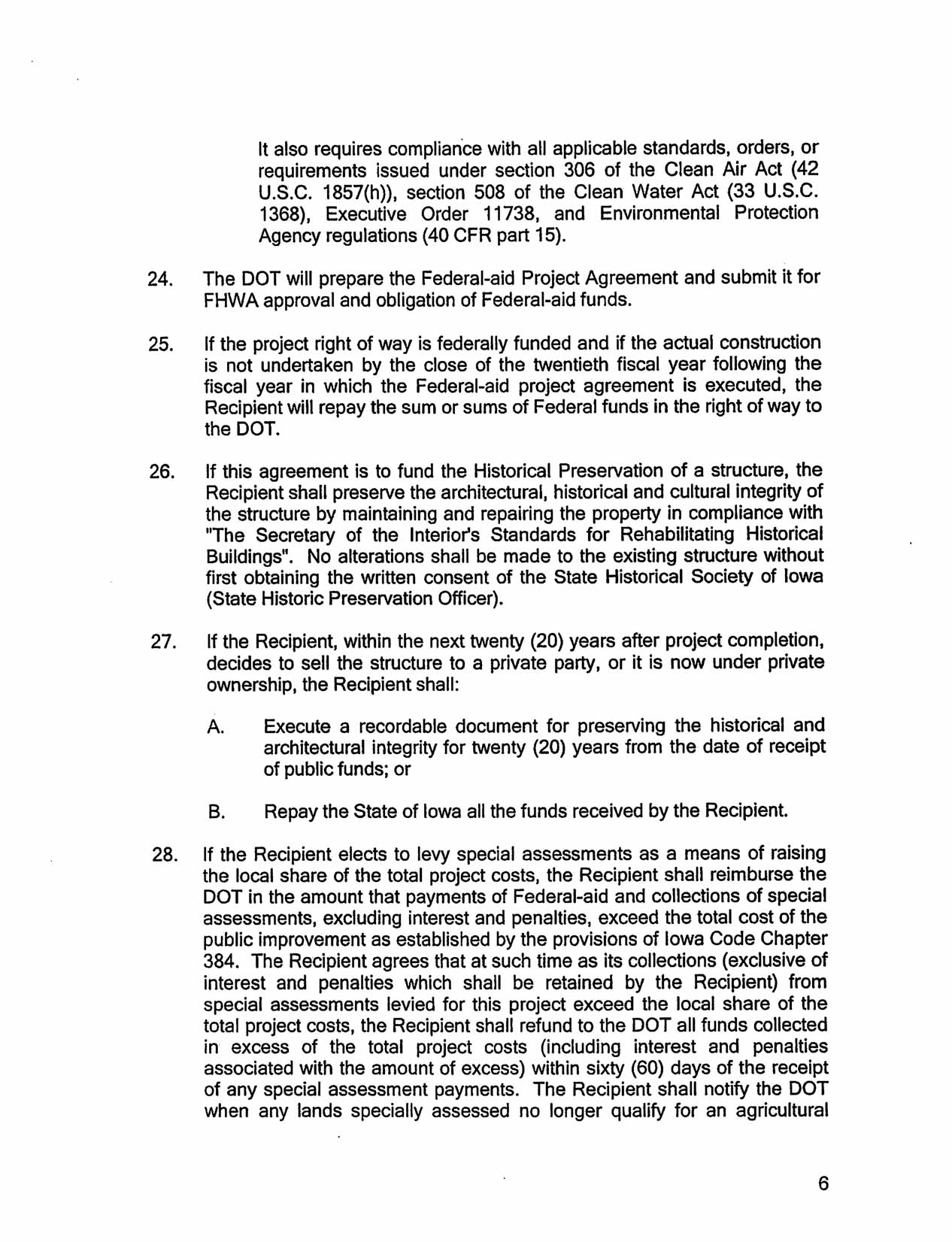 It also requires compliance with all applicable standards, orders, or requirements issued under section 306 of the Clean Air Act (42 U.S.C. 1857(h)), section 508 of the Clean Water Act (33 U.S.C. 1368), Executive Order 11738, and Environmental Protection Agency regulations (40 CFR part 15).

24. The DOT will prepare the Federal-aid Project Agreement and submit it for FHWA approval and obligation of Federal-aid funds.

25. If the project right of way is federally funded and if the actual construction is not undertaken by the close of the twentieth fiscal year following the fiscal year in which the Federal-aid project agreement is executed, the Recipient will repay the sum or sums of Federal funds in the right of way to the DOT.

26. If this agreement is to fund the Historical Preservation of a structure, the Recipient shall preserve the architectural, historical and cultural integrity of the structure by maintaining and repairing the property in compliance with "The Secretary of the Interior's Standards for Rehabilitating Historical Buildings". No alterations shall be made to the existing structure without first obtaining the written consent of the State Historical Society of Iowa (State Historic Preservation Officer).

27. If the Recipient, within the next twenty (20) years after project completion, decides to sell the structure to a private party, or it is now under private ownership, the Recipient shall:

A. Execute a recordable document for preserving the historical and architectural integrity for twenty (20) years from the date of receipt of public funds; or

B. Repay the State of Iowa all the funds received by the Recipient.

28. If the Recipient elects to levy special assessments as a means of raising the local share of the total project costs, the Recipient shall reimburse the DOT in the amount that payments of Federal-aid and collections of special assessments, excluding interest and penalties, exceed the total cost of the public improvement as established by the provisions of Iowa Code Chapter 384. The Recipient agrees that at such time as its collections (exclusive of interest and penalties which shall be retained by the Recipient) from special assessments levied for this project exceed the local share of the total project costs, the Recipient shall refund to the DOT all funds collected in excess of the total project costs (including interest and penalties associated with the amount of excess) within sixty (60) days of the receipt of any special assessment payments. The Recipient shall notify the DOT when any lands specially assessed no longer qualify for an agricultural

6